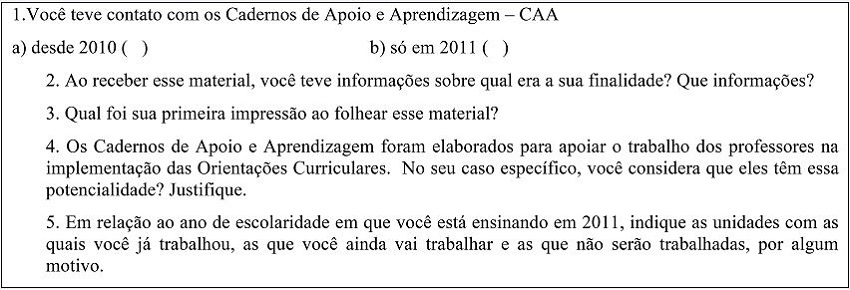 1.Você teve contato com os Cadernos de Apoio e Aprendizagem – CAA

a) desde 2010 ( )

b) só em 2011 ( )

2. Ao receber esse material, você teve informações sobre qual era a sua finalidade? Que informações?

3. Qual foi sua primeira impressão ao folhear esse material?

4. Os Cadernos de Apoio e Aprendizagem foram elaborados para apoiar o trabalho dos professores na implementação das Orientações Curriculares. No seu caso específico, você considera que eles têm essa potencialidade? Justifique.

5. Em relação ao ano de escolaridade em que você está ensinando em 2011, indique as unidades com as quais você já trabalhou, as que você ainda vai trabalhar e as que não serão trabalhadas, por algum motivo.